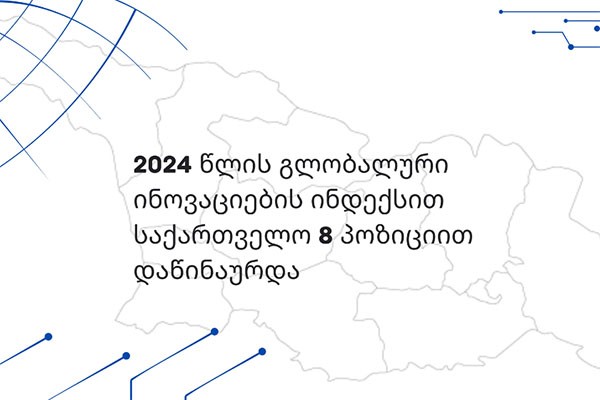 2024 წლის გლობალური ინოვაციების ინდექსით საქართველო 8 პოზიციით დაწინაურდა